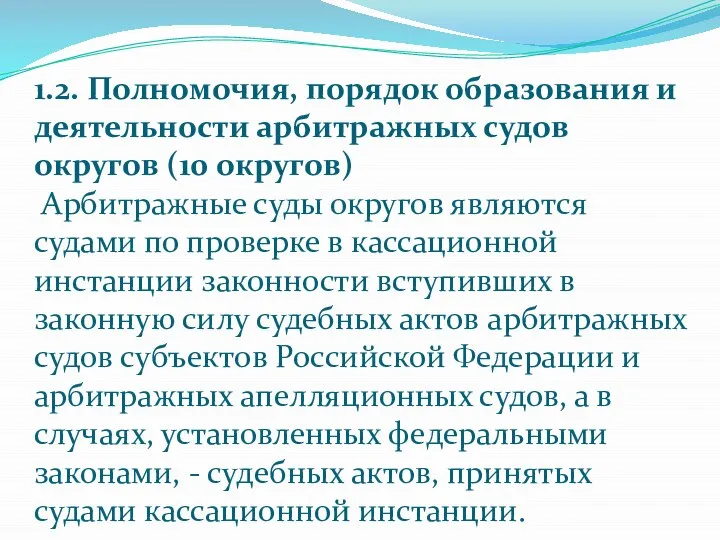 1.2. Полномочия, порядок образования и деятельности арбитражных судов округов (10 округов)

Арбитражные суды округов являются судами по проверке в кассационной инстанции законности вступивших в законную силу судебных актов арбитражных судов субъектов Российской Федерации и арбитражных апелляционных судов, а в случаях, установленных федеральными законами, - судебных актов, принятых судами кассационной инстанции.